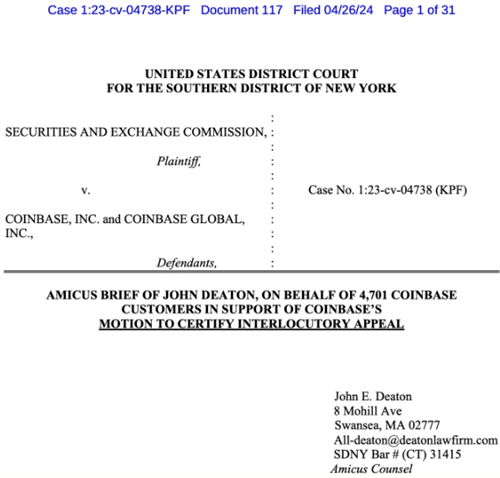 Case 1:23-cv-04738-KPF Document 117 Filed 04/26/24 Page 1 of 31

UNITED STATES DISTRICT COURT
FOR THE SOUTHERN DISTRICT OF NEW YORK

SECURITIES AND EXCHANGE COMMISSION,

Plaintiff,

v.

COINBASE, INC. and COINBASE GLOBAL, INC.,

Defendants,

Case No. 1:23-cv-04738 (KPF)

AMICUS BRIEF OF JOHN DEATON, ON BEHALF OF 4,701 COINBASE CUSTOMERS IN SUPPORT OF COINBASE'S
MOTION TO CERTIFY INTERLOCUTORY APPEAL

John E. Deaton
8 Mohill Ave
Swansea, MA 02777
All-deaton@deatonlawfirm.com
SDNY Bar # (CT) 31415
Amicus Counsel